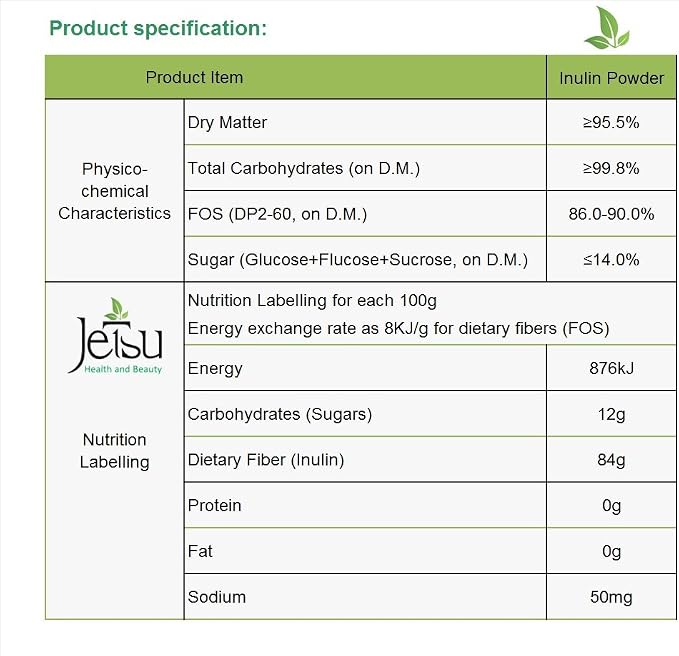 Product specification:

| Product Item | | Inulin Powder |
|---|---|---|
| Physico-chemical Characteristics | Dry Matter | ≥95.5% |
| | Total Carbohydrates (on D.M.) | ≥99.8% |
| | FOS (DP2-60, on D.M.) | 86.0-90.0% |
| | Sugar (Glucose+Flucose+Sucrose, on D.M.) | ≤14.0% |
| Jetsu Health and Beauty Nutrition Labelling | Nutrition Labelling for each 100g Energy exchange rate as 8KJ/g for dietary fibers (FOS) | |
| | Energy | 876kJ |
| | Carbohydrates (Sugars) | 12g |
| | Dietary Fiber (Inulin) | 84g |
| | Protein | 0g |
| | Fat | 0g |
| | Sodium | 50mg |